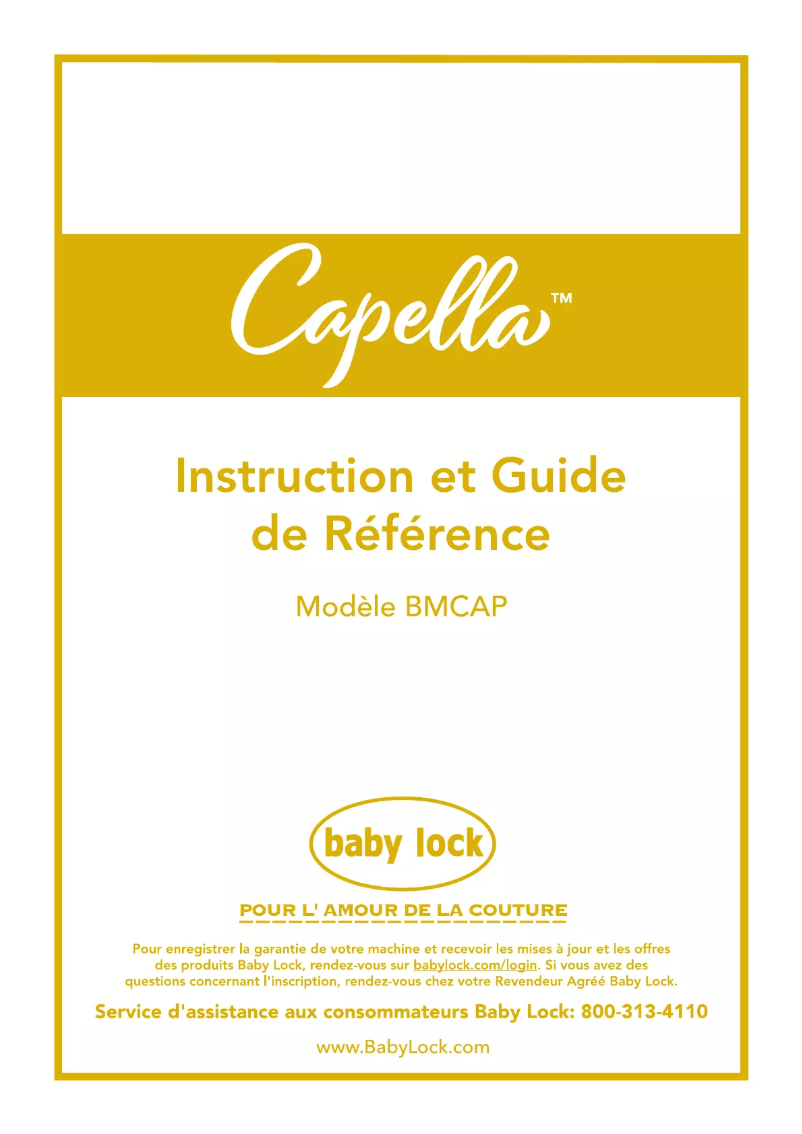 Capella™

Instruction et Guide de Référence

Modèle BMCAP

baby lock

POUR L' AMOUR DE LA COUTURE

Pour enregistrer la garantie de votre machine et recevoir les mises à jour et les offres des produits Baby Lock, rendez-vous sur babylock.com/login. Si vous avez des questions concernant l'inscription, rendez-vous chez votre Revendeur Agréé Baby Lock.

Service d'assistance aux consommateurs Baby Lock: 800-313-4110

www.BabyLock.com